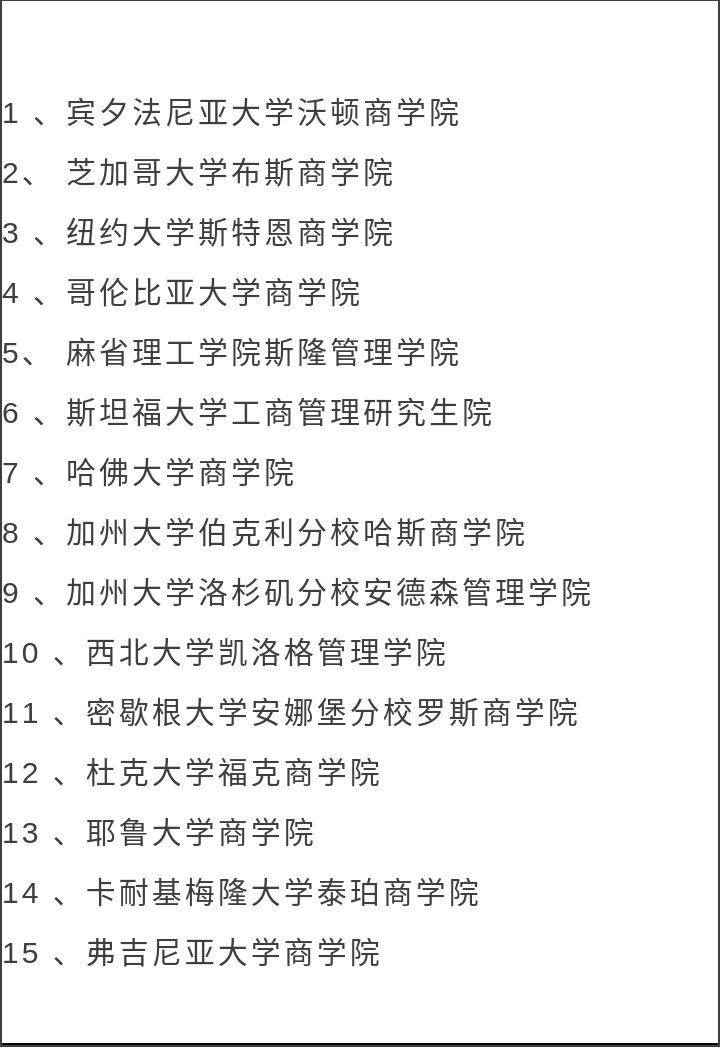 1 、宾夕法尼亚大学沃顿商学院

2、 芝加哥大学布斯商学院

3 、纽约大学斯特恩商学院

4 、哥伦比亚大学商学院

5、 麻省理工学院斯隆管理学院

6 、斯坦福大学工商管理研究生院

7 、哈佛大学商学院

8 、加州大学伯克利分校哈斯商学院

9 、加州大学洛杉矶分校安德森管理学院

10 、西北大学凯洛格管理学院

11 、密歇根大学安娜堡分校罗斯商学院

12 、杜克大学福克商学院

13 、耶鲁大学商学院

14 、卡耐基梅隆大学泰珀商学院

15 、弗吉尼亚大学商学院